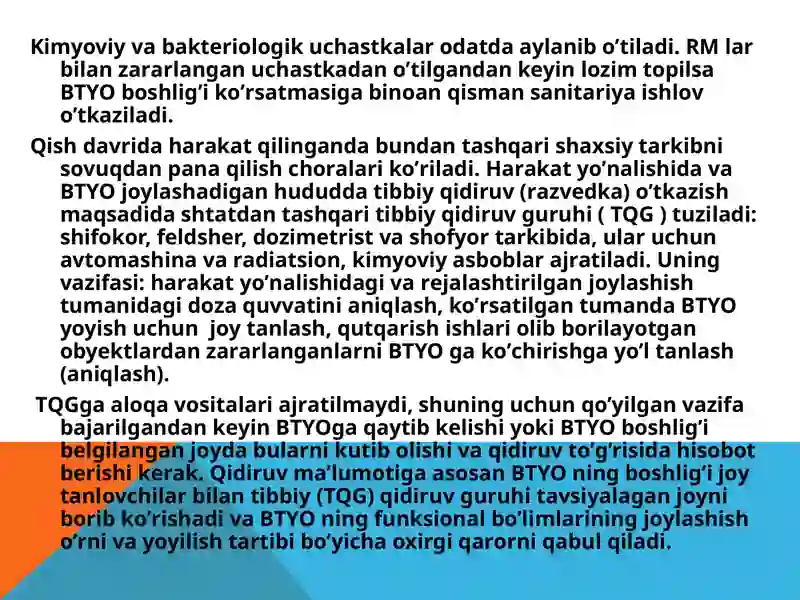 Kimyoviy va bakteriologik uchastkalar odatda aylanib o’tiladi. RM lar bilan zararlangan uchastkadan o’tilgandan keyin lozim topilsa BTYO boshlig’i ko’rsatmasiga binoan qisman sanitariya ishlov o’tkaziladi.

Qish davrida harakat qilinganda bundan tashqari shaxsiy tarkibni sovuqdan pana qilish choralari ko’riladi. Harakat yo’nalishida va BTYO joylashadigan hududda tibbiy qidiruv (razvedka) o’tkazish maqsadida shtatdan tashqari tibbiy qidiruv guruhi ( TQG ) tuziladi: shifokor, feldsher, dozimetrist va shofyor tarkibida, ular uchun avtomashina va radiatsion, kimyoviy asboblar ajratiladi. Uning vazifasi: harakat yo’nalishidagi va rejalashtirilgan joylashish tumanidagi doza quvvatini aniqlash, ko’rsatilgan tumanda BTYO yoyish uchun joy tanlash, qutqarish ishlari olib borilayotgan obyektlardan zararlanganlarni BTYO ga ko’chirishga yo’l tanlash (aniqlash).

TQGga aloqa vositalari ajratilmaydi, shuning uchun qo’yilgan vazifa bajarilgandan keyin BTYOga qaytib kelishi yoki BTYO boshlig’i belgilangan joyda bularni kutib olishi va qidiruv to’g’risida hisobot berishi kerak. Qidiruv ma’lumotiga asosan BTYO ning boshlig’i joy tanlovchilar bilan tibbiy (TQG) qidiruv guruhi tavsiyalagan joyni borib ko’rishadi va BTYO ning funksional bo’limlarining joylashish o’rni va yoyilish tartibi bo’yicha oxirgi qarorni qabul qiladi.